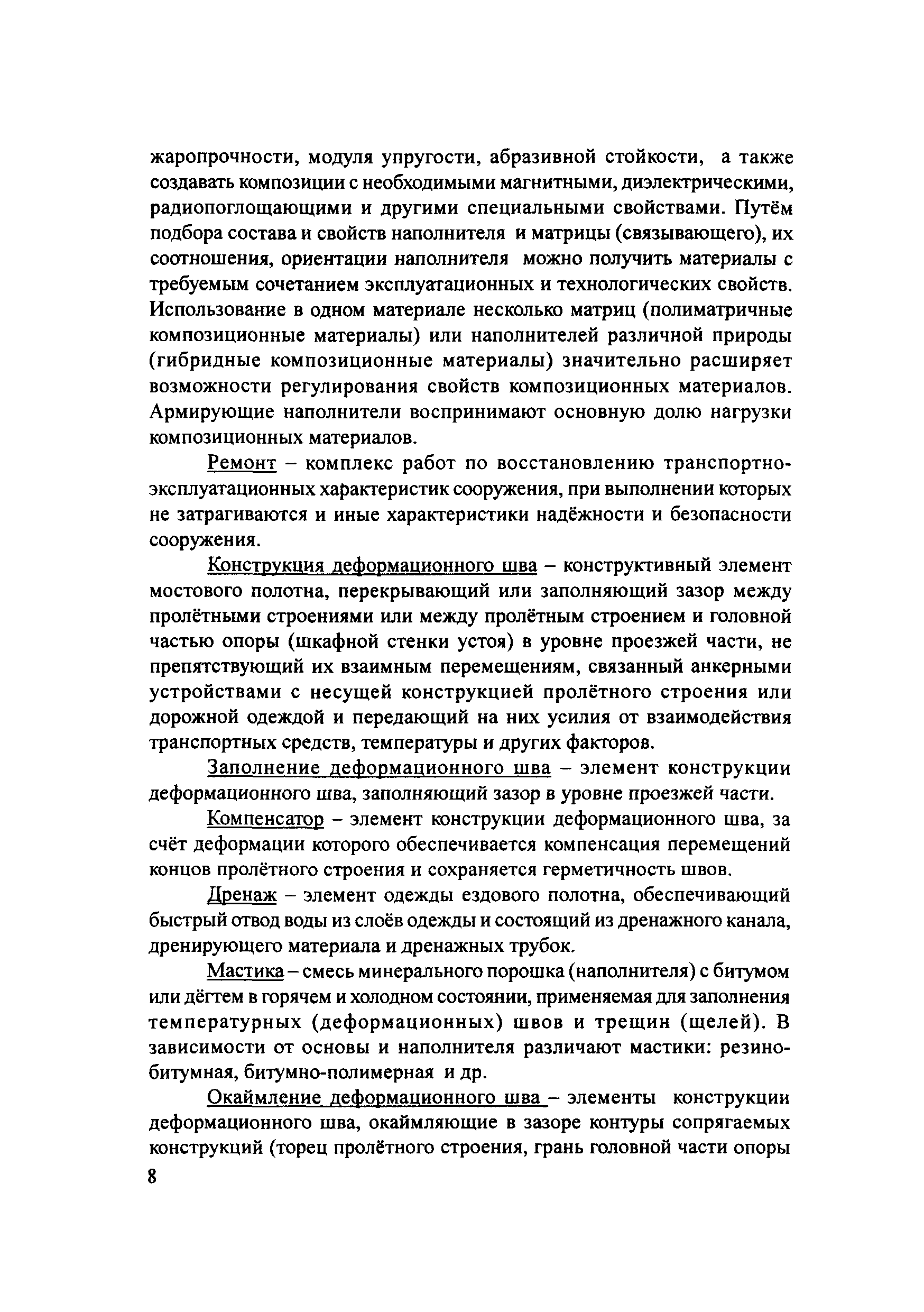 жаропрочности, модуля упругости, абразивной стойкости, а также создавать композиции с необходимыми магнитными, диэлектрическими, радиопоглощающими и другими специальными свойствами. Путём подбора состава и свойств наполнителя и матрицы (связывающего), их соотношения, ориентации наполнителя можно получить материалы с требуемым сочетанием эксплуатационных и технологических свойств. Использование в одном материале несколько матриц (полиматричные композиционные материалы) или наполнителей различной природы (гибридные композиционные материалы) значительно расширяет возможности регулирования свойств композиционных материалов. Армирующие наполнители воспринимают основную долю нагрузки композиционных материалов.

Ремонт – комплекс работ по восстановлению транспортно-эксплуатационных характеристик сооружения, при выполнении которых не затрагиваются и иные характеристики надёжности и безопасности сооружения.

Конструкция деформационного шва – конструктивный элемент мостового полотна, перекрывающий или заполняющий зазор между пролётными строениями или между пролётным строением и головной частью опоры (шкафной стенки устоя) в уровне проезжей части, не препятствующий их взаимным перемещениям, связанный анкерными устройствами с несущей конструкцией пролётного строения или дорожной одеждой и передающий на них усилия от взаимодействия транспортных средств, температуры и других факторов.

Заполнение деформационного шва – элемент конструкции деформационного шва, заполняющий зазор в уровне проезжей части.

Компенсатор – элемент конструкции деформационного шва, за счёт деформации которого обеспечивается компенсация перемещений концов пролётного строения и сохраняется герметичность швов.

Дренаж – элемент одежды ездового полотна, обеспечивающий быстрый отвод воды из слоёв одежды и состоящий из дренажного канала, дренирующего материала и дренажных трубок.

Мастика – смесь минерального порошка (наполнителя) с битумом или дёгтем в горячем и холодном состоянии, применяемая для заполнения температурных (деформационных) швов и трещин (щелей). В зависимости от основы и наполнителя различают мастики: резино-битумная, битумно-полимерная и др.

Окаймление деформационного шва – элементы конструкции деформационного шва, окаймляющие в зазоре контуры сопрягаемых конструкций (торец пролётного строения, грань головной части опоры

8